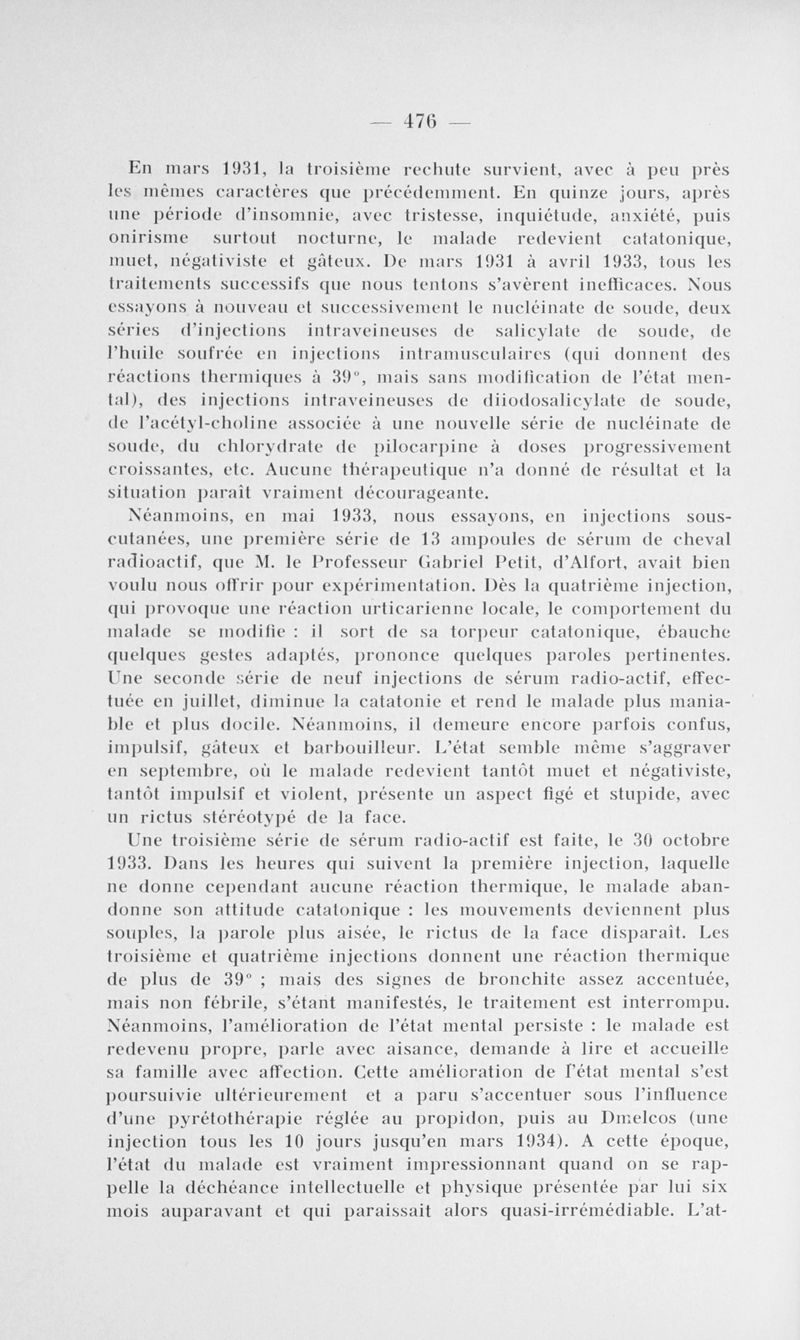 — 476 —

En mars 1931, la troisième rechute survient, avec à peu près les mêmes caractères que précédemment. En quinze jours, après une période d'insomnie, avec tristesse, inquiétude, anxiété, puis onirisme surtout nocturne, le malade redevient catatonique, muet, négativiste et gâteux. De mars 1931 à avril 1933, tous les traitements successifs que nous tentons s'avèrent inefficaces. Nous essayons à nouveau et successivement le nucléinate de soude, deux séries d'injections intraveineuses de salicylate de soude, de l'huile soufrée en injections intramusculaires (qui donnent des réactions thermiques à 39°, mais sans modification de l'état mental), des injections intraveineuses de diiodosalicylate de soude, de l'acétyl-choline associée à une nouvelle série de nucléinate de soude, du chlorydrate de pilocarpine à doses progressivement croissantes, etc. Aucune thérapeutique n'a donné de résultat et la situation paraît vraiment décourageante.

Néanmoins, en mai 1933, nous essayons, en injections sous-cutanées, une première série de 13 ampoules de sérum de cheval radioactif, que M. le Professeur Gabriel Petit, d'Alfort, avait bien voulu nous offrir pour expérimentation. Dès la quatrième injection, qui provoque une réaction urticarienne locale, le comportement du malade se modifie : il sort de sa torpeur catatonique, ébauche quelques gestes adaptés, prononce quelques paroles pertinentes. Une seconde série de neuf injections de sérum radio-actif, effectuée en juillet, diminue la catatonie et rend le malade plus maniable et plus docile. Néanmoins, il demeure encore parfois confus, impulsif, gâteux et barbouilleur. L'état semble même s'aggraver en septembre, où le malade redevient tantôt muet et négativiste, tantôt impulsif et violent, présente un aspect figé et stupide, avec un rictus stéréotypé de la face.

Une troisième série de sérum radio-actif est faite, le 30 octobre 1933. Dans les heures qui suivent la première injection, laquelle ne donne cependant aucune réaction thermique, le malade abandonne son attitude catatonique : les mouvements deviennent plus souples, la parole plus aisée, le rictus de la face disparaît. Les troisième et quatrième injections donnent une réaction thermique de plus de 39° ; mais des signes de bronchite assez accentuée, mais non fébrile, s'étant manifestés, le traitement est interrompu. Néanmoins, l'amélioration de l'état mental persiste : le malade est redevenu propre, parle avec aisance, demande à lire et accueille sa famille avec affection. Cette amélioration de l'état mental s'est poursuivie ultérieurement et a paru s'accentuer sous l'influence d'une pyrétothérapie réglée au propidon, puis au Dmelcos (une injection tous les 10 jours jusqu'en mars 1934). A cette époque, l'état du malade est vraiment impressionnant quand on se rappelle la déchéance intellectuelle et physique présentée par lui six mois auparavant et qui paraissait alors quasi-irrémédiable. L'at-